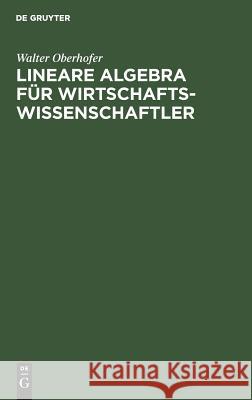 DE GRUYTER

Walter Oberhofer
LINEARE ALGEBRA FÜR WIRTSCHAFTSWISSENSCHAFTLER

DE
G

Kraina Książek